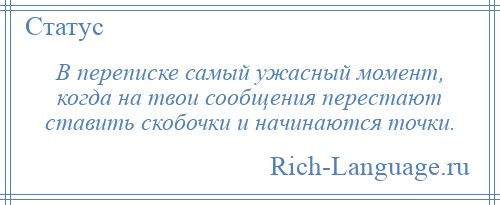 Статус

В переписке самый ужасный момент, когда на твои сообщения перестают ставить скобочки и начинаются точки.

Rich-Language.ru